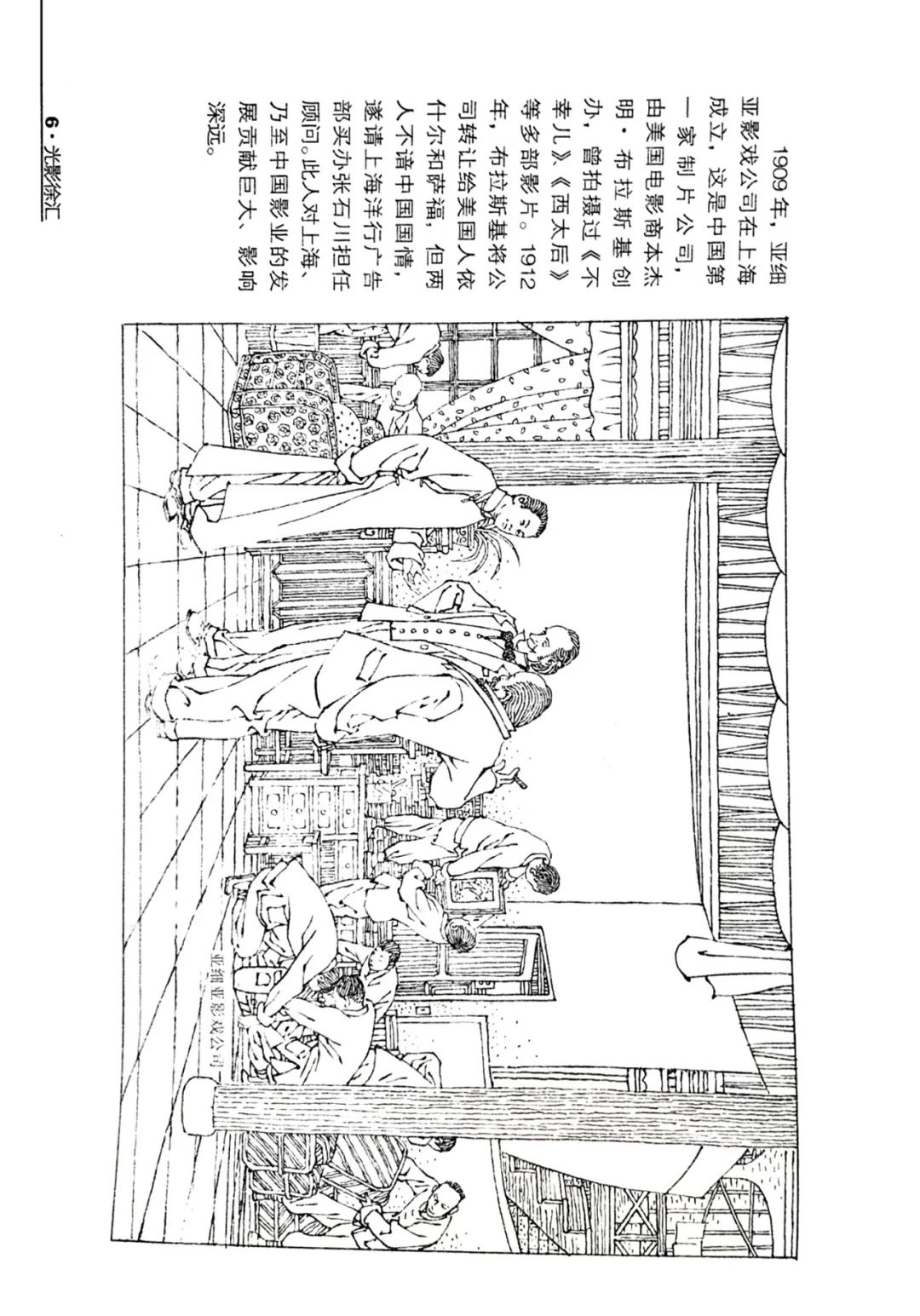 1909年，亚细亚影戏公司在上海成立，这是中国第一家制片公司，由美国电影商本杰明·布拉斯基创办，曾拍摄过《不幸儿》《西太后》等多部影片。1912年，布拉斯基将公司转让给美国人依什尔和萨福，但两人不谙中国国情，遂请上海洋行广告部买办张石川担任顾问。此人对上海、乃至中国影业的发展贡献巨大、影响深远。

亚细亚影戏公司

6·光影徐汇